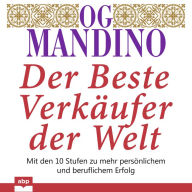 OG
MANDINO
Der Beste Verkäufer der Welt
Mit den 10 Stufen zu mehr persönlichem und beruflichem Erfolg
abp